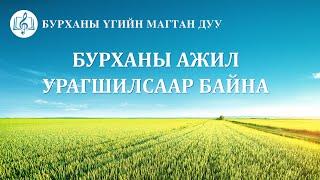 БУРХАНЫ ҮГИЙН МАГТАН ДУУ

БУРХАНЫ АЖИЛ УРАГШИЛСААР БАЙНА